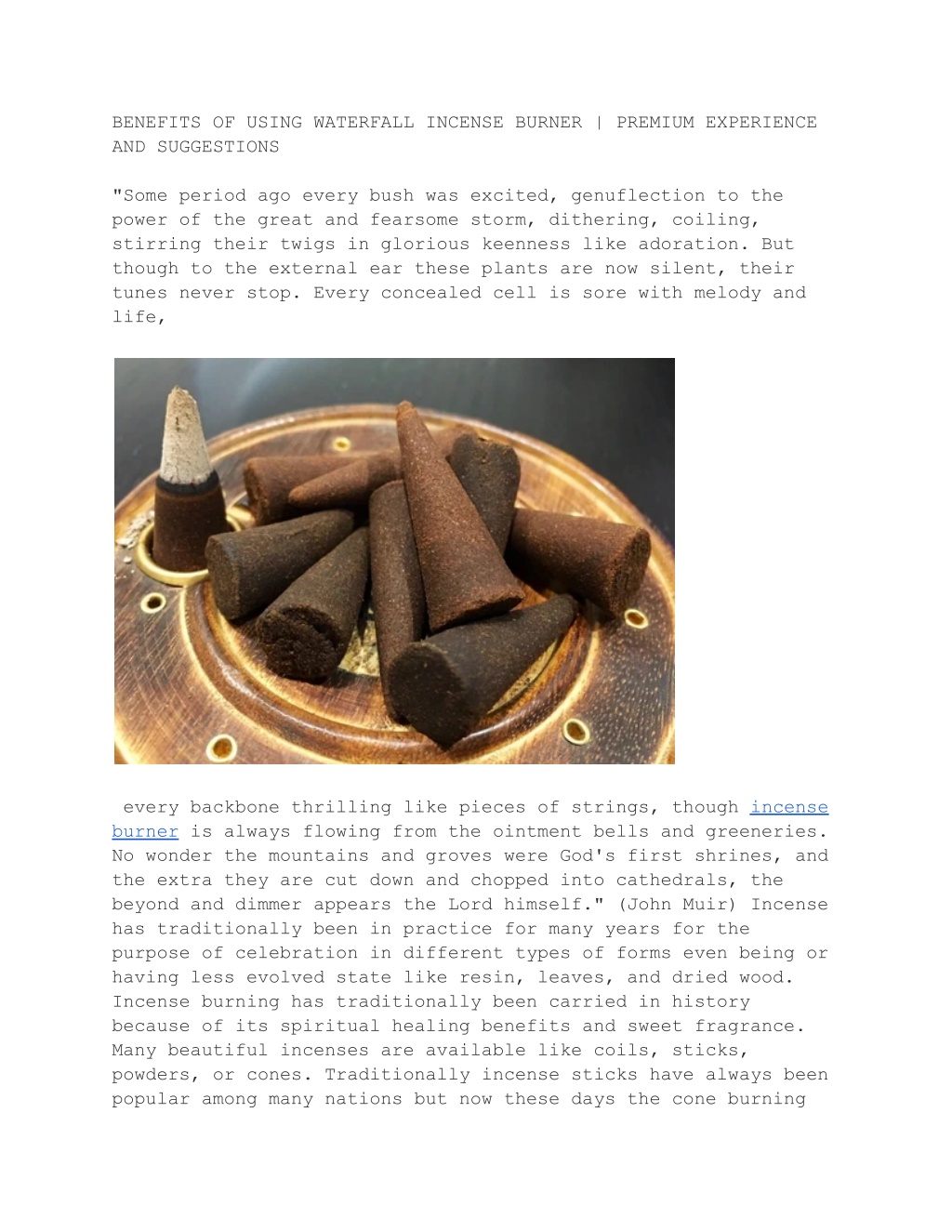 BENEFITS OF USING WATERFALL INCENSE BURNER | PREMIUM EXPERIENCE AND SUGGESTIONS

"Some period ago every bush was excited, genuflection to the power of the great and fearsome storm, dithering, coiling, stirring their twigs in glorious keenness like adoration. But though to the external ear these plants are now silent, their tunes never stop. Every concealed cell is sore with melody and life,

every backbone thrilling like pieces of strings, though incense burner is always flowing from the ointment bells and greeneries. No wonder the mountains and groves were God's first shrines, and the extra they are cut down and chopped into cathedrals, the beyond and dimmer appears the Lord himself." (John Muir) Incense has traditionally been in practice for many years for the purpose of celebration in different types of forms even being or having less evolved state like resin, leaves, and dried wood. Incense burning has traditionally been carried in history because of its spiritual healing benefits and sweet fragrance. Many beautiful incenses are available like coils, sticks, powders, or cones. Traditionally incense sticks have always been popular among many nations but now these days the cone burning